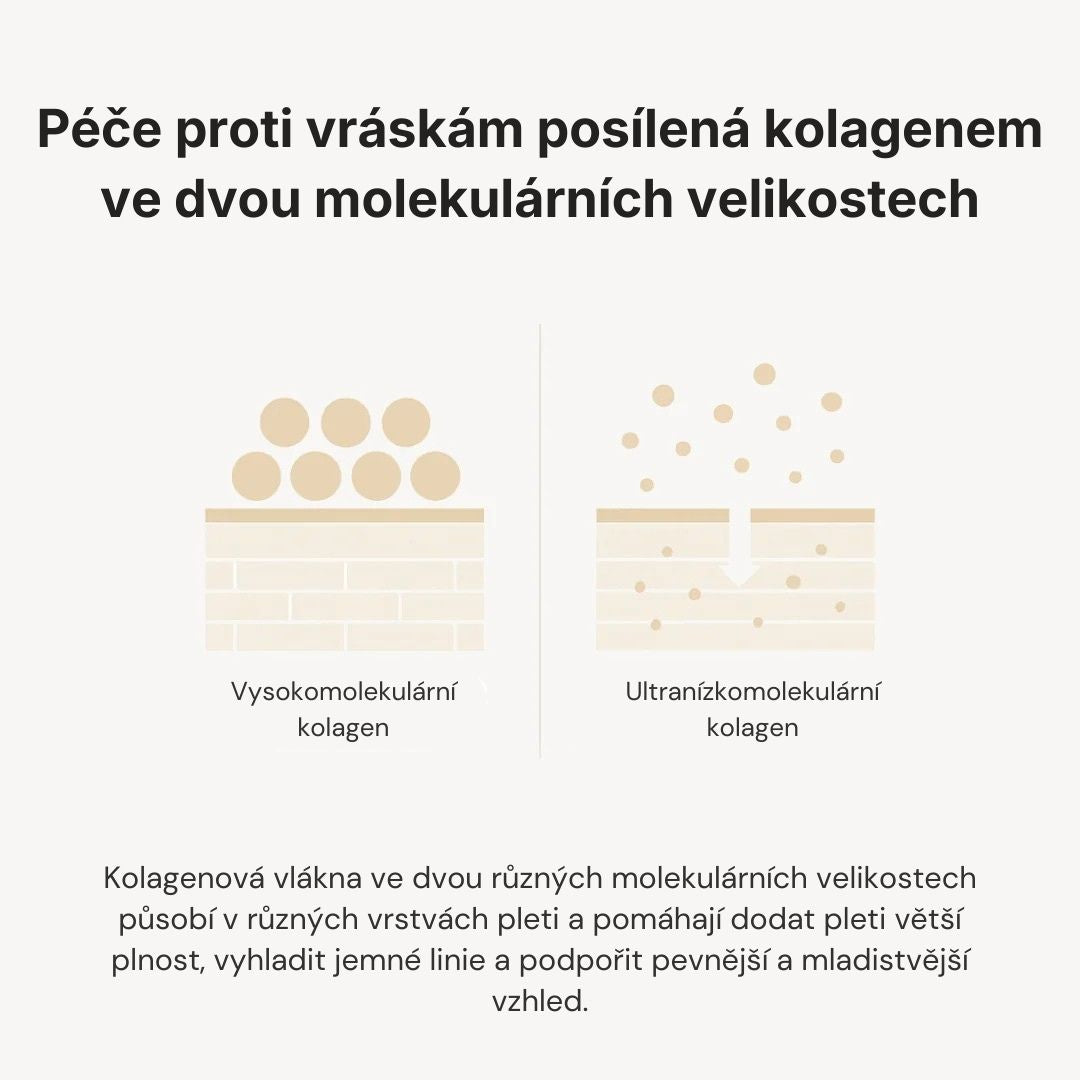 Péče proti vráskám posílená kolagenem ve dvou molekulárních velikostech

Vysokomolekulární kolagen

Ultranízkomolekulární kolagen

Kolagenová vlákna ve dvou různých molekulárních velikostech působí v různých vrstvách pleti a pomáhají dodat pleti větší plnost, vyhladit jemné linie a podpořit pevnější a mladistvější vzhled.